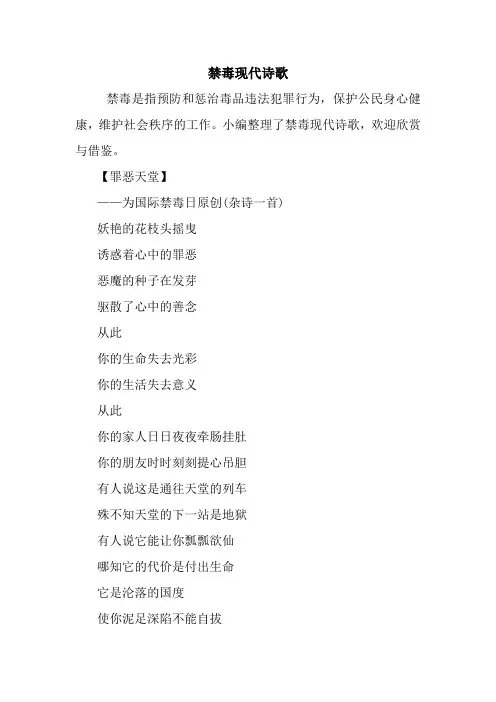 禁毒现代诗歌

禁毒是指预防和惩治毒品违法犯罪行为，保护公民身心健康，维护社会秩序的工作。小编整理了禁毒现代诗歌，欢迎欣赏与借鉴。

【罪恶天堂】

——为国际禁毒日原创(杂诗一首)

妖艳的花枝头摇曳

诱惑着心中的罪恶

恶魔的种子在发芽

驱散了心中的善念

从此

你的生命失去光彩

你的生活失去意义

从此

你的家人日日夜夜牵肠挂肚

你的朋友时时刻刻提心吊胆

有人说这是通往天堂的列车

殊不知天堂的下一站是地狱

有人说它能让你飘飘欲仙

哪知它的代价是付出生命

它是沦落的国度

使你泥足深陷不能自拔